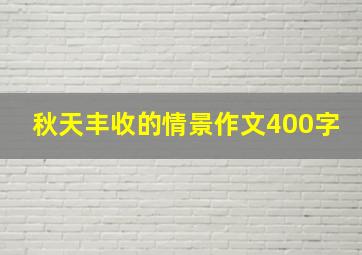 秋天丰收的情景作文400字